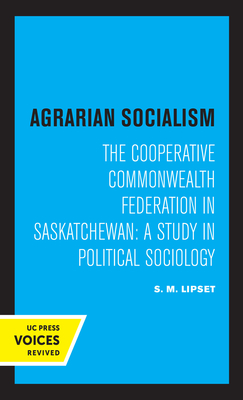 AGRARIAN SOCIALISM

THE COOPERATIVE COMMONWEALTH FEDERATION IN SASKATCHEWAN: A STUDY IN POLITICAL SOCIOLOGY

S. M. LIPSET

UC PRESS
VOICES
REVIVED